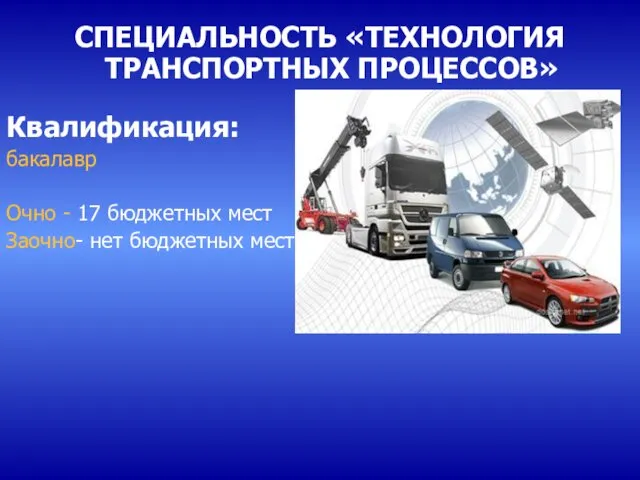 СПЕЦИАЛЬНОСТЬ «ТЕХНОЛОГИЯ ТРАНСПОРТНЫХ ПРОЦЕССОВ»

Квалификация:
бакалавр

Очно - 17 бюджетных мест
Заочно- нет бюджетных мест